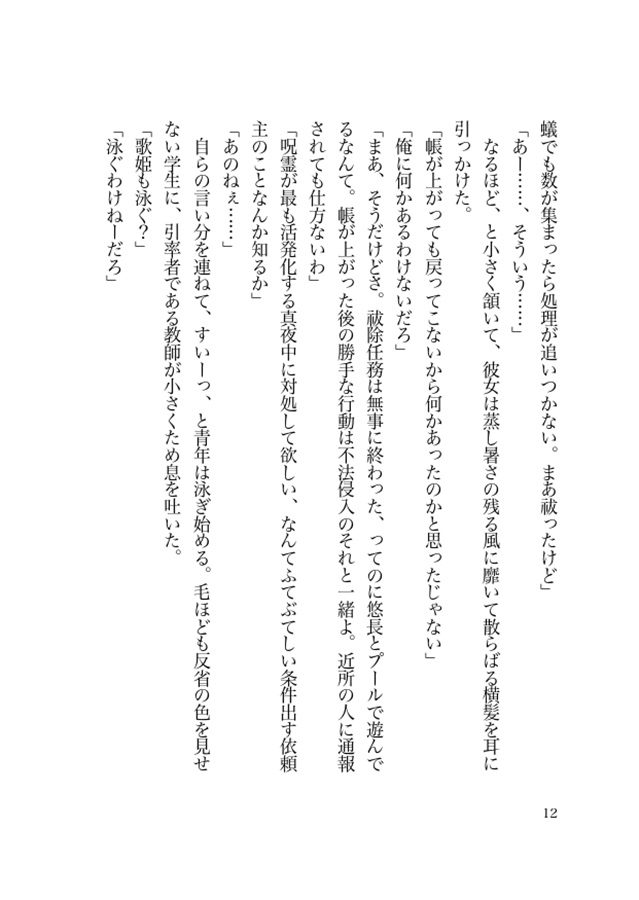 蟻でも数が集まったら処理が追いつかない。まあ祓ったけど」
「あー……、そういう……」
なるほど、と小さく頷いて、彼女は蒸し暑さの残る風に靡いて散らばる横髪を耳に引っかけた。
「帳が上がっても戻ってこないから何かあったのかと思ったじゃない」
「俺に何かあるわけないだろ」
「まあ、そうだけどさ。祓除任務は無事に終わった、ってのに悠長とプールで遊んでるなんて。帳が上がった後の勝手な行動は不法侵入のそれと一緒よ。近所の人に通報されても仕方ないわ」
「呪霊が最も活発化する真夜中に対処して欲しい、なんてふてぶてしい条件出す依頼主のことなんか知るか」
「あのねぇ……」
自らの言い分を連ねて、すいーっ、と青年は泳ぎ始める。毛ほども反省の色を見せない学生に、引率者である教師が小さくため息を吐いた。
「歌姫も泳ぐ?」
「泳ぐわけねーだろ」

12